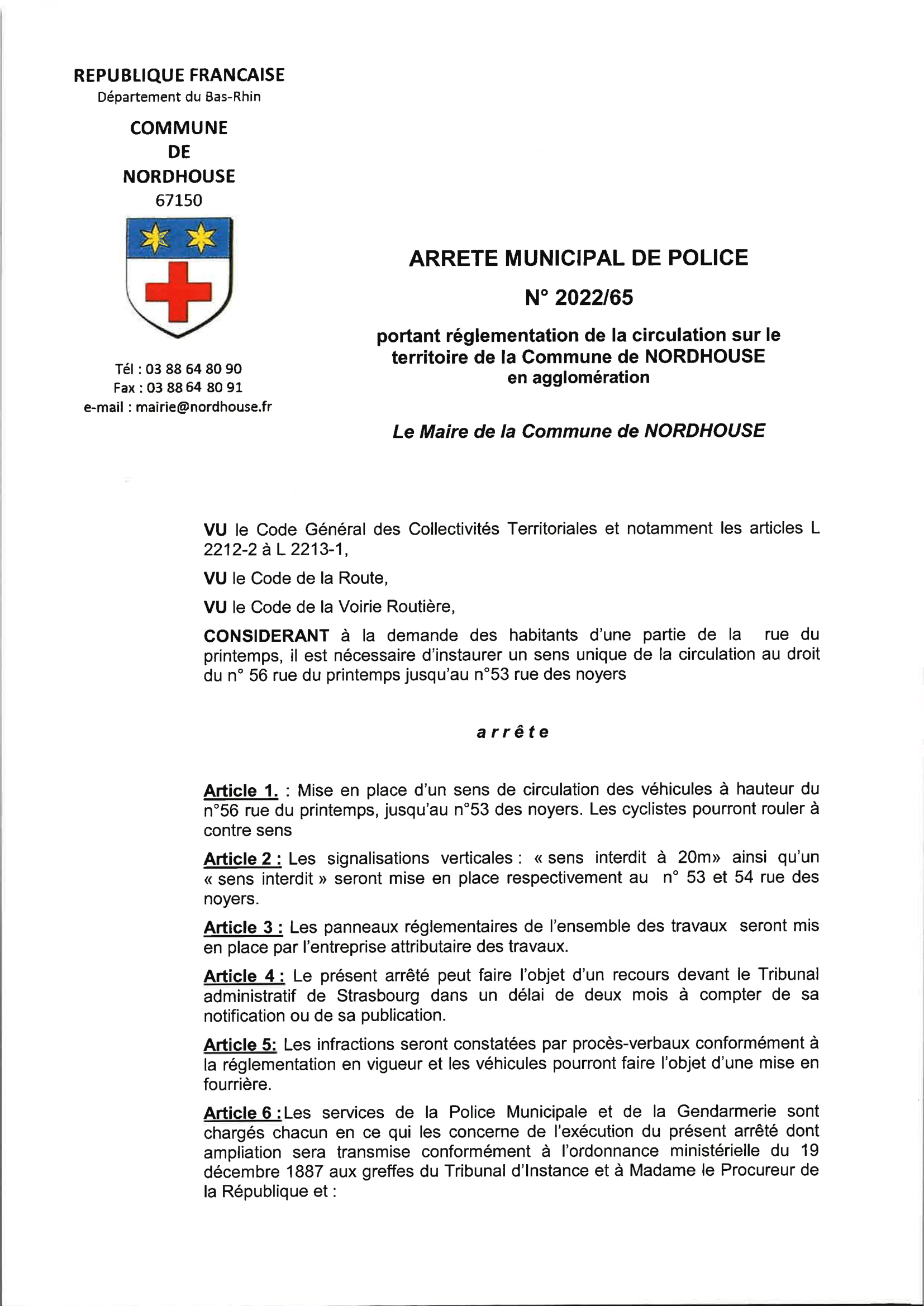 REPUBLIQUE FRANCAISE
Département du Bas-Rhin

COMMUNE
DE
NORDHOUSE
67150

Tél : 03 88 64 80 90
Fax : 03 88 64 80 91
e-mail : mairie@nordhouse.fr

ARRETE MUNICIPAL DE POLICE

N° 2022/65

portant réglementation de la circulation sur le territoire de la Commune de NORDHOUSE en agglomération

Le Maire de la Commune de NORDHOUSE

VU le Code Général des Collectivités Territoriales et notamment les articles L 2212-2 à L 2213-1,

VU le Code de la Route,

VU le Code de la Voirie Routière,

CONSIDERANT à la demande des habitants d'une partie de la rue du printemps, il est nécessaire d'instaurer un sens unique de la circulation au droit du n° 56 rue du printemps jusqu'au n°53 rue des noyers

arrête

Article 1. : Mise en place d'un sens de circulation des véhicules à hauteur du n°56 rue du printemps, jusqu'au n°53 des noyers. Les cyclistes pourront rouler à contre sens

Article 2 : Les signalisations verticales : « sens interdit à 20m» ainsi qu'un « sens interdit » seront mise en place respectivement au n° 53 et 54 rue des noyers.

Article 3 : Les panneaux réglementaires de l'ensemble des travaux seront mis en place par l'entreprise attributaire des travaux.

Article 4 : Le présent arrêté peut faire l'objet d'un recours devant le Tribunal administratif de Strasbourg dans un délai de deux mois à compter de sa notification ou de sa publication.

Article 5: Les infractions seront constatées par procès-verbaux conformément à la réglementation en vigueur et les véhicules pourront faire l'objet d'une mise en fourrière.

Article 6 :Les services de la Police Municipale et de la Gendarmerie sont chargés chacun en ce qui les concerne de l'exécution du présent arrêté dont ampliation sera transmise conformément à l'ordonnance ministérielle du 19 décembre 1887 aux greffes du Tribunal d'Instance et à Madame le Procureur de la République et :